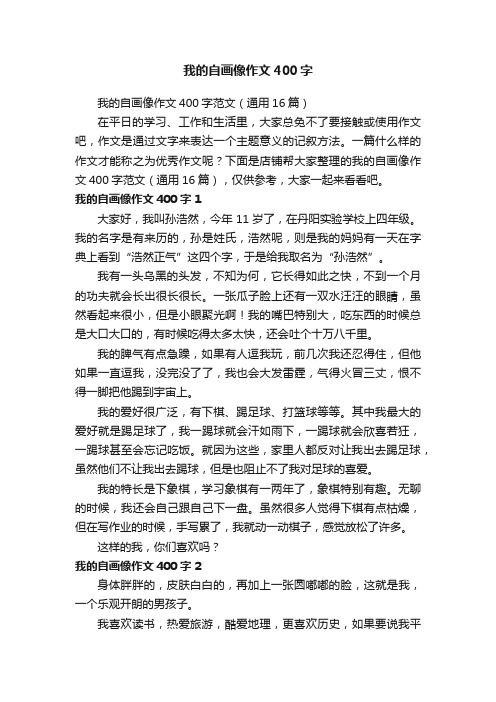 我的自画像作文400字

我的自画像作文400字范文（通用16篇）

在平日的学习、工作和生活里，大家总免不了要接触或使用作文吧，作文是通过文字来表达一个主题意义的记叙方法。一篇什么样的作文才能称之为优秀作文呢？下面是店铺帮大家整理的我的自画像作文400字范文（通用16篇），仅供参考，大家一起来看看吧。

我的自画像作文400字1

大家好，我叫孙浩然，今年11岁了，在丹阳实验学校上四年级。我的名字是有来历的，孙是姓氏，浩然呢，则是我的妈妈有一天在字典上看到“浩然正气”这四个字，于是给我取名为“孙浩然”。

我有一头乌黑的头发，不知为何，它长得如此之快，不到一个月的功夫就会长出很长很长。一张瓜子脸上还有一双水汪汪的眼睛，虽然看起来很小，但是小眼聚光啊！我的嘴巴特别大，吃东西的时候总是大口大口的，有时候吃得太多太快，还会吐个十万八千里。

我的脾气有点急躁，如果有人逗我玩，前几次我还忍得住，但他如果一直逗我，没完没了了，我也会大发雷霆，气得火冒三丈，恨不得一脚把他踢到宇宙上。

我的爱好很广泛，有下棋、踢足球、打篮球等等。其中我最大的爱好就是踢足球了，我一踢球就会汗如雨下，一踢球就会欣喜若狂，一踢球甚至会忘记吃饭。就因为这些，家里人都反对让我出去踢足球，虽然他们不让我出去踢球，但是也阻止不了我对足球的喜爱。

我的特长是下象棋，学习象棋有一两年了，象棋特别有趣。无聊的时候，我还会自己跟自己下一盘。虽然很多人觉得下棋有点枯燥，但在写作业的时候，手写累了，我就动一动棋子，感觉放松了许多。

这样的我，你们喜欢吗？

我的自画像作文400字2

身体胖胖的，皮肤白白的，再加上一张圆嘟嘟的脸，这就是我，一个乐观开朗的男孩子。

我喜欢读书，热爱旅游，酷爱地理，更喜欢历史，如果要说我平